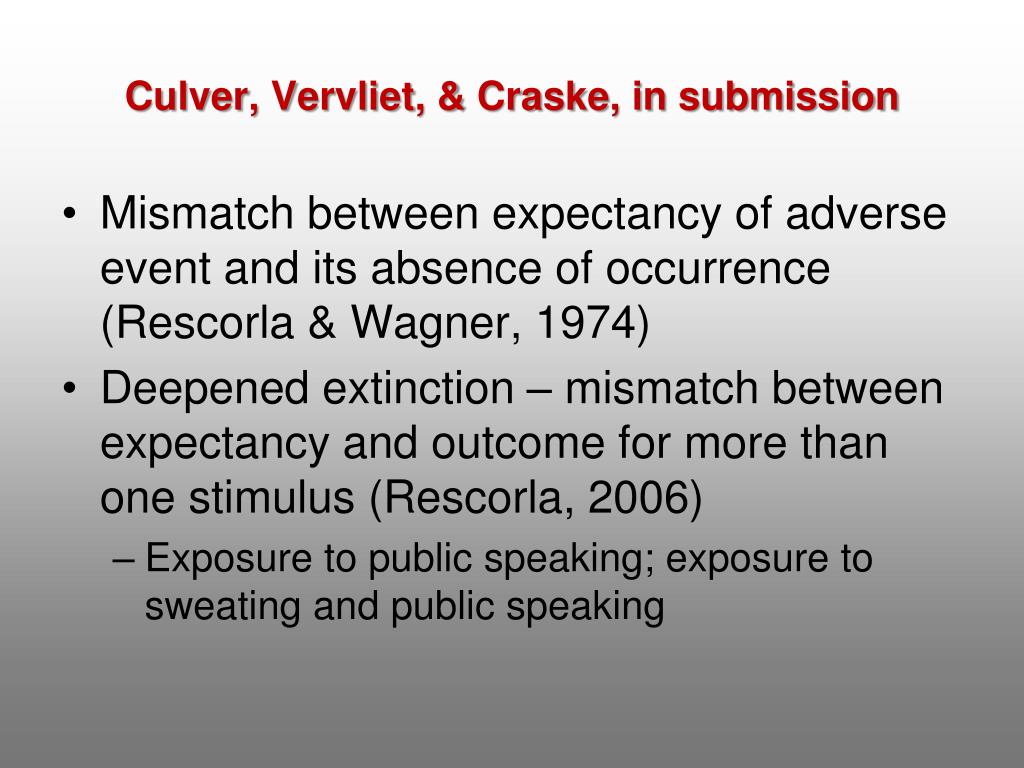 Culver, Vervliet, & Craske, in submission

• Mismatch between expectancy of adverse event and its absence of occurrence (Rescorla & Wagner, 1974)
• Deepened extinction – mismatch between expectancy and outcome for more than one stimulus (Rescorla, 2006)
– Exposure to public speaking; exposure to sweating and public speaking